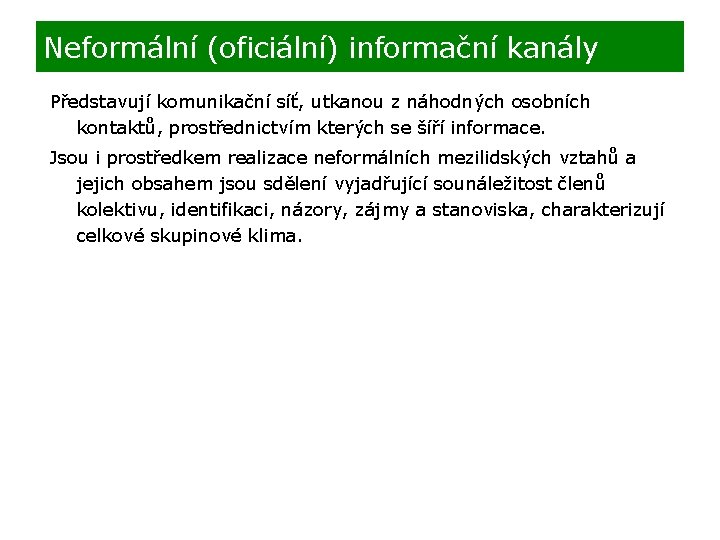 Neformální (oficiální) informační kanály

Představují komunikační síť, utkanou z náhodných osobních kontaktů, prostřednictvím kterých se šíří informace.

Jsou i prostředkem realizace neformálních mezilidských vztahů a jejich obsahem jsou sdělení vyjadřující sounáležitost členů kolektivu, identifikaci, názory, zájmy a stanoviska, charakterizují celkové skupinové klima.